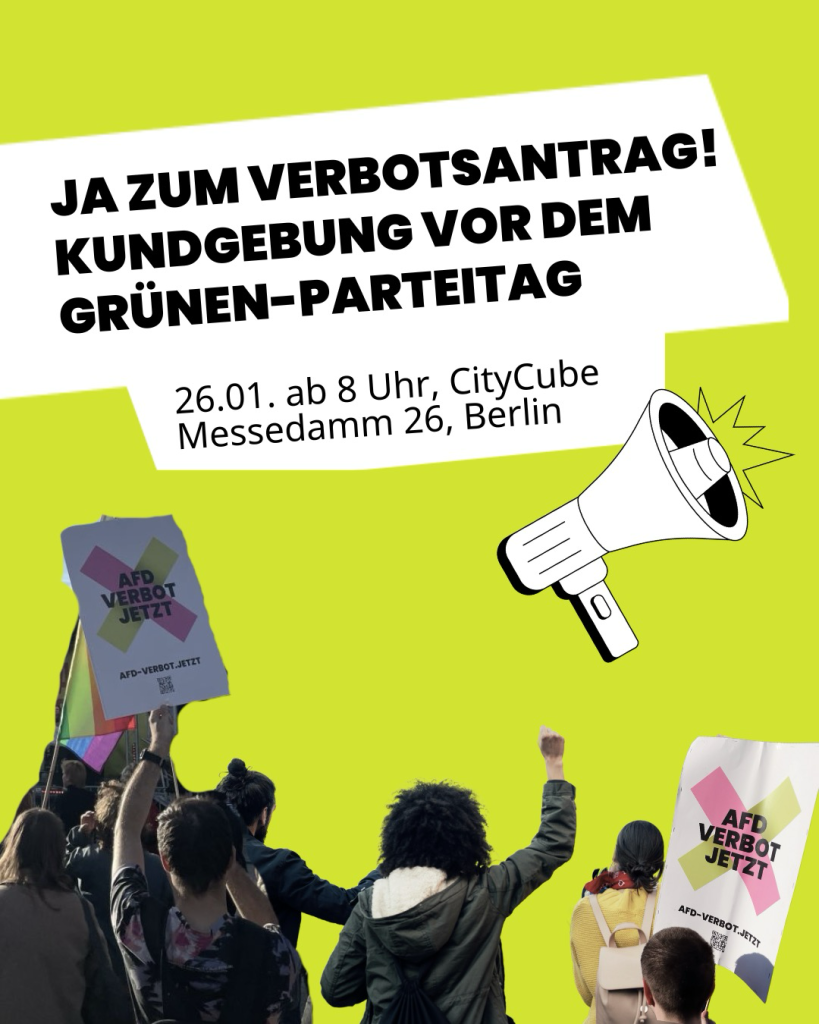 JA ZUM VERBOTSANTRAG! KUNDGEBUNG VOR DEM GRÜNEN-PARTEITAG

26.01. ab 8 Uhr, CityCube
Messedamm 26, Berlin

AFD VERBOT JETZT

AFD-VERBOT.JETZT

AFD VERBOT JETZT

AFD-VERBOT.JETZT